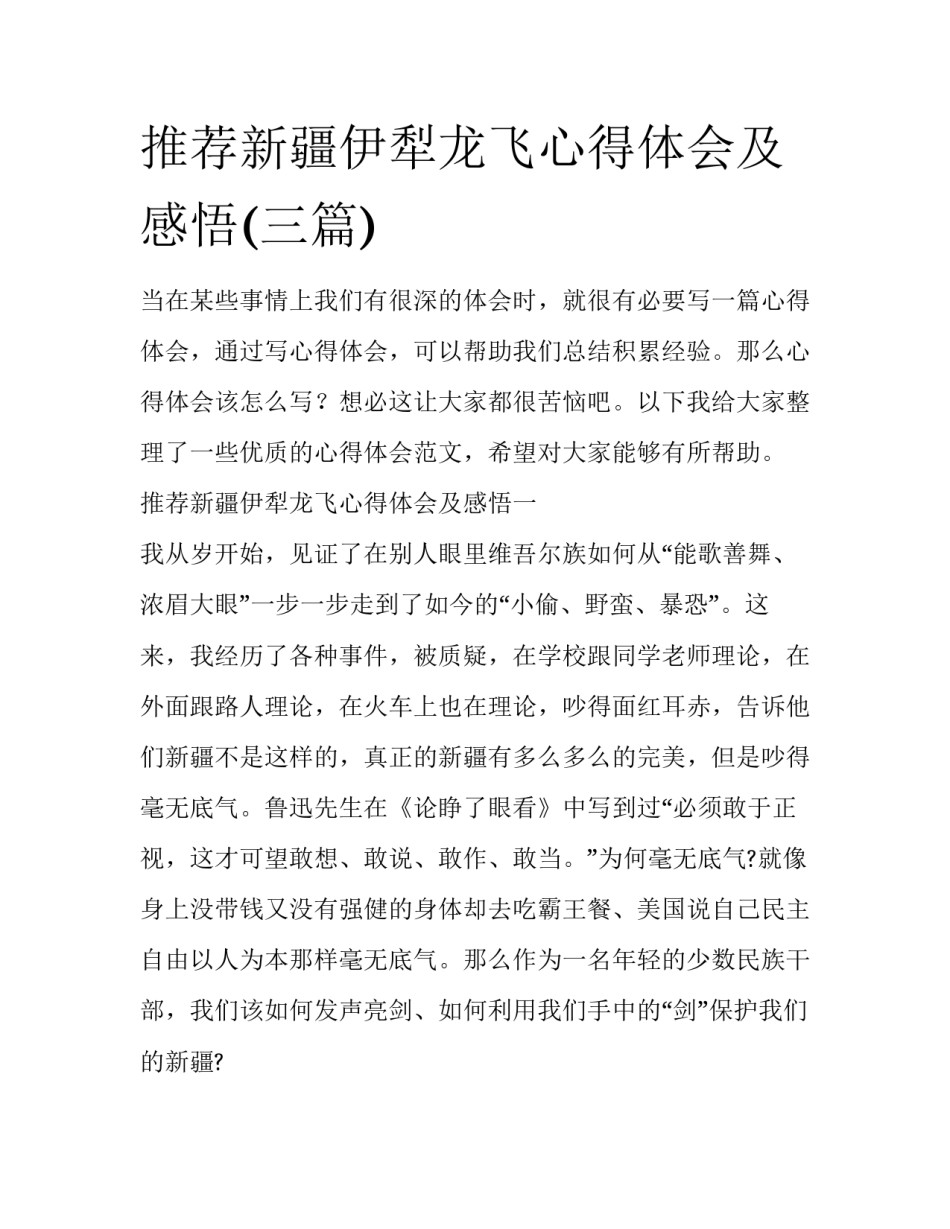 推荐新疆伊犁龙飞心得体会及感悟(三篇)

当在某些事情上我们有很深的体会时，就很有必要写一篇心得体会，通过写心得体会，可以帮助我们总结积累经验。那么心得体会该怎么写？想必这让大家都很苦恼吧。以下我给大家整理了一些优质的心得体会范文，希望对大家能够有所帮助。

推荐新疆伊犁龙飞心得体会及感悟一

我从岁开始，见证了在别人眼里维吾尔族如何从“能歌善舞、浓眉大眼”一步一步走到了如今的“小偷、野蛮、暴恐”。这来，我经历了各种事件，被质疑，在学校跟同学老师理论，在外面跟路人理论，在火车上也在理论，吵得面红耳赤，告诉他们新疆不是这样的，真正的新疆有多么多么的完美，但是吵得毫无底气。鲁迅先生在《论睁了眼看》中写到过“必须敢于正视，这才可望敢想、敢说、敢作、敢当。”为何毫无底气?就像身上没带钱又没有强健的身体却去吃霸王餐、美国说自己民主自由以人为本那样毫无底气。那么作为一名年轻的少数民族干部，我们该如何发声亮剑、如何利用我们手中的“剑”保护我们的新疆?